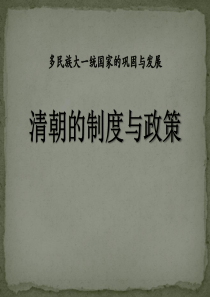 多民族大一统国家的巩固与发展

清朝的制度与政策